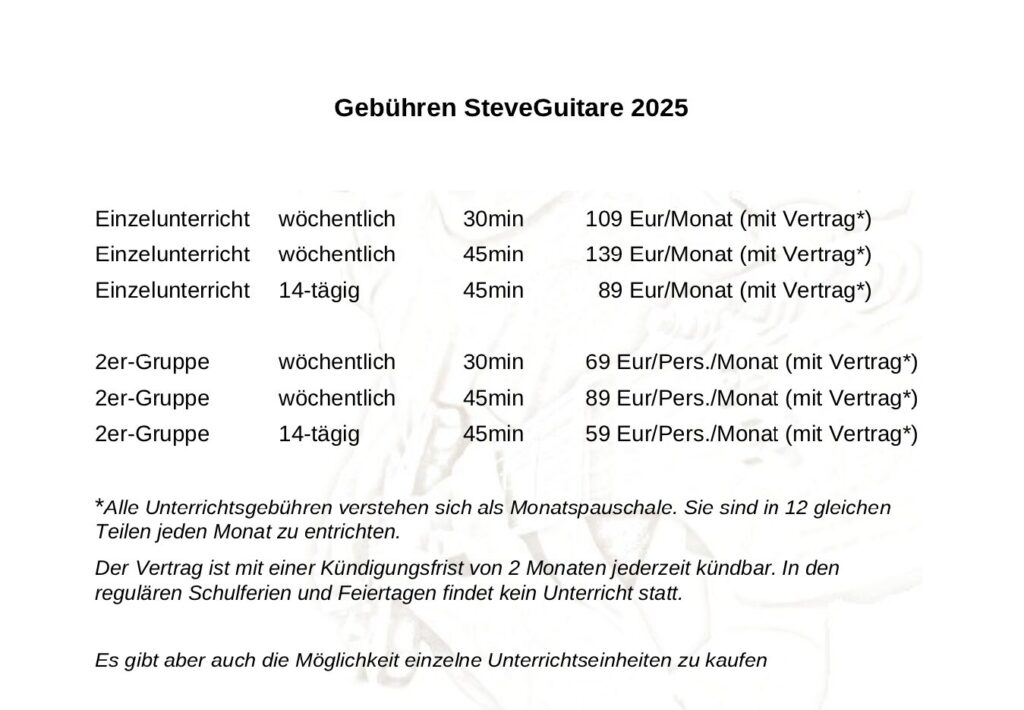 Gebühren SteveGuitare 2025

| | | | |
|---|---|---|---|
| Einzelunterricht | wöchentlich | 30min | 109 Eur/Monat (mit Vertrag*) |
| Einzelunterricht | wöchentlich | 45min | 139 Eur/Monat (mit Vertrag*) |
| Einzelunterricht | 14-tägig | 45min | 89 Eur/Monat (mit Vertrag*) |
| 2er-Gruppe | wöchentlich | 30min | 69 Eur/Pers./Monat (mit Vertrag*) |
| 2er-Gruppe | wöchentlich | 45min | 89 Eur/Pers./Monat (mit Vertrag*) |
| 2er-Gruppe | 14-tägig | 45min | 59 Eur/Pers./Monat (mit Vertrag*) |

*Alle Unterrichtsgebühren verstehen sich als Monatspauschale. Sie sind in 12 gleichen Teilen jeden Monat zu entrichten.

Der Vertrag ist mit einer Kündigungsfrist von 2 Monaten jederzeit kündbar. In den regulären Schulferien und Feiertagen findet kein Unterricht statt.

Es gibt aber auch die Möglichkeit einzelne Unterrichtseinheiten zu kaufen